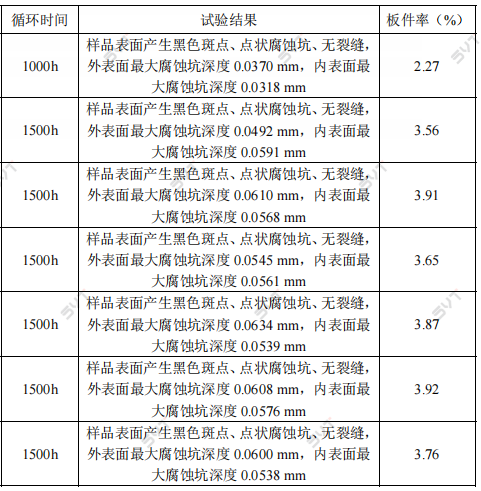 | 循环时间 | 试验结果 | 板件率（%） |
|---|---|---|
| 1000h | 样品表面产生黑色斑点、点状腐蚀坑、无裂缝，外表面最大腐蚀坑深度 0.0370 mm，内表面最大腐蚀坑深度 0.0318 mm | 2.27 |
| 1500h | 样品表面产生黑色斑点、点状腐蚀坑、无裂缝，外表面最大腐蚀坑深度 0.0492 mm，内表面最大腐蚀坑深度 0.0591 mm | 3.56 |
| 1500h | 样品表面产生黑色斑点、点状腐蚀坑、无裂缝，外表面最大腐蚀坑深度 0.0610 mm，内表面最大腐蚀坑深度 0.0568 mm | 3.91 |
| 1500h | 样品表面产生黑色斑点、点状腐蚀坑、无裂缝，外表面最大腐蚀坑深度 0.0545 mm，内表面最大腐蚀坑深度 0.0561 mm | 3.65 |
| 1500h | 样品表面产生黑色斑点、点状腐蚀坑、无裂缝，外表面最大腐蚀坑深度 0.0634 mm，内表面最大腐蚀坑深度 0.0539 mm | 3.87 |
| 1500h | 样品表面产生黑色斑点、点状腐蚀坑、无裂缝，外表面最大腐蚀坑深度 0.0608 mm，内表面最大腐蚀坑深度 0.0576 mm | 3.92 |
| 1500h | 样品表面产生黑色斑点、点状腐蚀坑、无裂缝，外表面最大腐蚀坑深度 0.0600 mm，内表面最大腐蚀坑深度 0.0538 mm | 3.76 |